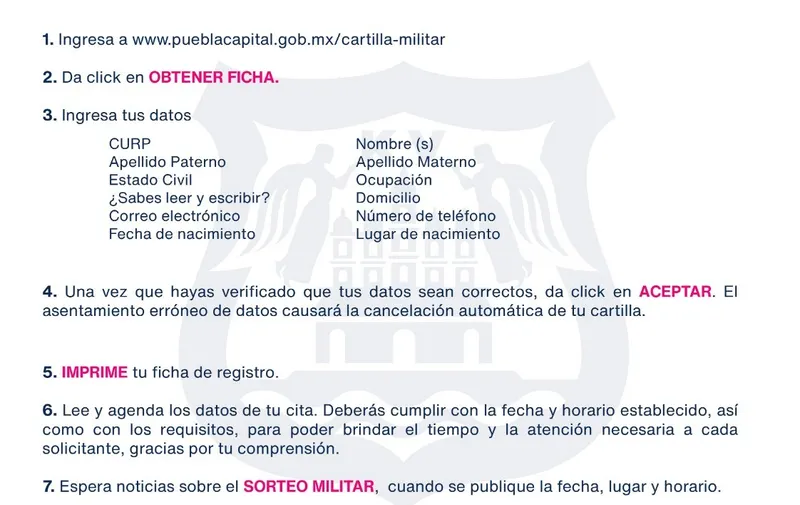 1. Ingresa a www.pueblacapital.gob.mx/cartilla-militar

2. Da click en OBTENER FICHA.

3. Ingresa tus datos

CURP
Apellido Paterno
Estado Civil
¿Sabes leer y escribir?
Correo electrónico
Fecha de nacimiento

Nombre (s)
Apellido Materno
Ocupación
Domicilio
Número de teléfono
Lugar de nacimiento

4. Una vez que hayas verificado que tus datos sean correctos, da click en ACEPTAR. El asentamiento erróneo de datos causará la cancelación automática de tu cartilla.

5. IMPRIME tu ficha de registro.

6. Lee y agenda los datos de tu cita. Deberás cumplir con la fecha y horario establecido, así como con los requisitos, para poder brindar el tiempo y la atención necesaria a cada solicitante, gracias por tu comprensión.

7. Espera noticias sobre el SORTEO MILITAR, cuando se publique la fecha, lugar y horario.